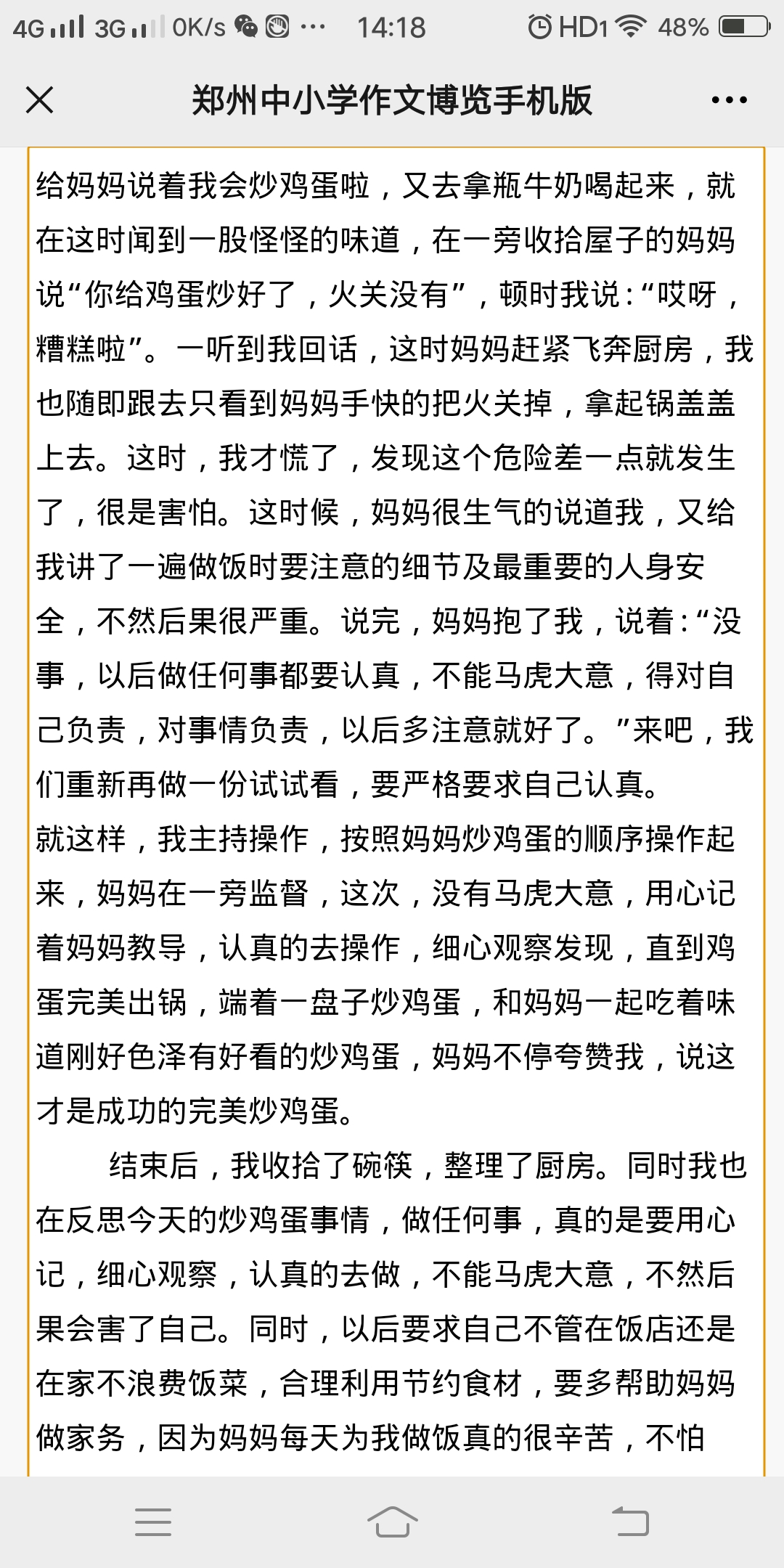 4G 3G 0K/s ··· 14:18 HD1 48%

郑州中小学作文博览手机版

给妈妈说着我会炒鸡蛋啦，又去拿瓶牛奶喝起来，就在这时闻到一股怪怪的味道，在一旁收拾屋子的妈妈说“你给鸡蛋炒好了，火关没有”，顿时我说：“哎呀，糟糕啦”。一听到我回话，这时妈妈赶紧飞奔厨房，我也随即跟去只看到妈妈手快的把火关掉，拿起锅盖盖上去。这时，我才慌了，发现这个危险差一点就发生了，很是害怕。这时候，妈妈很生气的说道我，又给我讲了一遍做饭时要注意的细节及最重要的人身安全，不然后果很严重。说完，妈妈抱了我，说着：“没事，以后做任何事都要认真，不能马虎大意，得对自己负责，对事情负责，以后多注意就好了。”来吧，我们重新再做一份试试看，要严格要求自己认真。
就这样，我主持操作，按照妈妈炒鸡蛋的顺序操作起来，妈妈在一旁监督，这次，没有马虎大意，用心记着妈妈教导，认真的去操作，细心观察发现，直到鸡蛋完美出锅，端着一盘子炒鸡蛋，和妈妈一起吃着味道刚好色泽有好看的炒鸡蛋，妈妈不停夸赞我，说这才是成功的完美炒鸡蛋。

结束后，我收拾了碗筷，整理了厨房。同时我也在反思今天的炒鸡蛋事情，做任何事，真的是要用心记，细心观察，认真的去做，不能马虎大意，不然后果会害了自己。同时，以后要求自己不管在饭店还是在家不浪费饭菜，合理利用节约食材，要多帮助妈妈做家务，因为妈妈每天为我做饭真的很辛苦，不怕